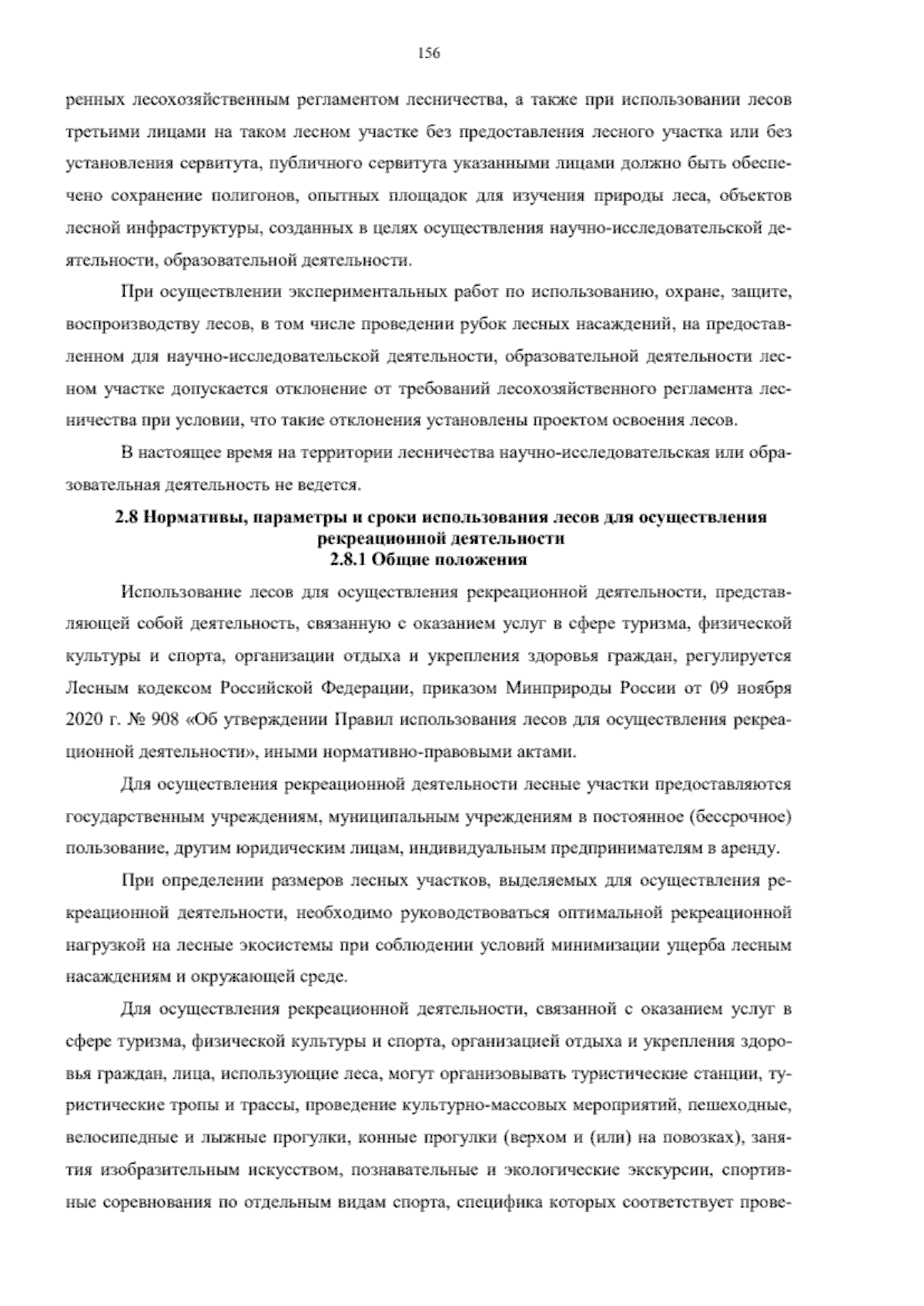 156

ренных лесохозяйственным регламентом лесничества, а также при использовании лесов третьими лицами на таком лесном участке без предоставления лесного участка или без установления сервитута, публичного сервитута указанными лицами должно быть обеспечено сохранение полигонов, опытных площадок для изучения природы леса, объектов лесной инфраструктуры, созданных в целях осуществления научно-исследовательской деятельности, образовательной деятельности.

При осуществлении экспериментальных работ по использованию, охране, защите, воспроизводству лесов, в том числе проведении рубок лесных насаждений, на предоставленном для научно-исследовательской деятельности, образовательной деятельности лесном участке допускается отклонение от требований лесохозяйственного регламента лесничества при условии, что такие отклонения установлены проектом освоения лесов.

В настоящее время на территории лесничества научно-исследовательская или образовательная деятельность не ведется.

2.8 Нормативы, параметры и сроки использования лесов для осуществления рекреационной деятельности
2.8.1 Общие положения

Использование лесов для осуществления рекреационной деятельности, представляющей собой деятельность, связанную с оказанием услуг в сфере туризма, физической культуры и спорта, организации отдыха и укрепления здоровья граждан, регулируется Лесным кодексом Российской Федерации, приказом Минприроды России от 09 ноября 2020 г. № 908 «Об утверждении Правил использования лесов для осуществления рекреационной деятельности», иными нормативно-правовыми актами.

Для осуществления рекреационной деятельности лесные участки предоставляются государственным учреждениям, муниципальным учреждениям в постоянное (бессрочное) пользование, другим юридическим лицам, индивидуальным предпринимателям в аренду.

При определении размеров лесных участков, выделяемых для осуществления рекреационной деятельности, необходимо руководствоваться оптимальной рекреационной нагрузкой на лесные экосистемы при соблюдении условий минимизации ущерба лесным насаждениям и окружающей среде.

Для осуществления рекреационной деятельности, связанной с оказанием услуг в сфере туризма, физической культуры и спорта, организацией отдыха и укрепления здоровья граждан, лица, использующие леса, могут организовывать туристические станции, туристические тропы и трассы, проведение культурно-массовых мероприятий, пешеходные, велосипедные и лыжные прогулки, конные прогулки (верхом и (или) на повозках), занятия изобразительным искусством, познавательные и экологические экскурсии, спортивные соревнования по отдельным видам спорта, специфика которых соответствует прове-